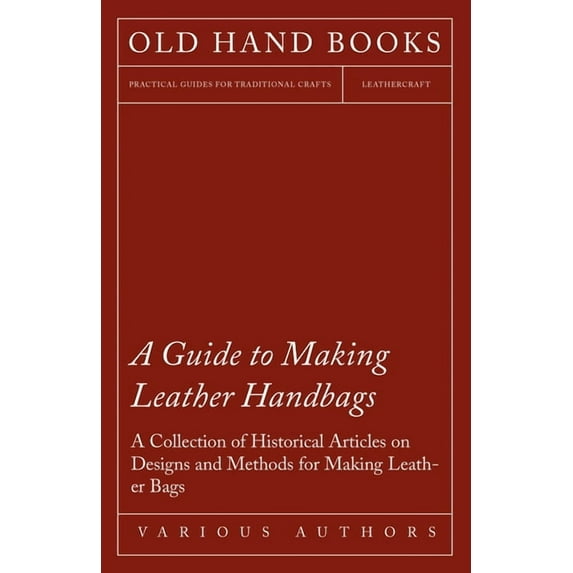 OLD HAND BOOKS

PRACTICAL GUIDES FOR TRADITIONAL CRAFTS

LEATHERCRAFT

A Guide to Making Leather Handbags

A Collection of Historical Articles on Designs and Methods for Making Leather Bags

VARIOUS AUTHORS